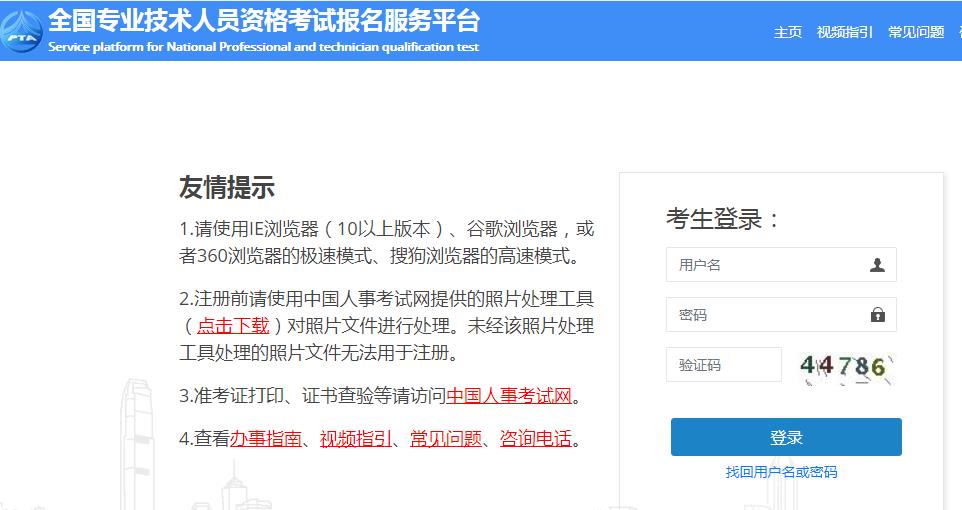 PTA

全国专业技术人员资格考试报名服务平台
Service platform for National Professional and technician qualification test

主页　视频指引　常见问题

友情提示

1.请使用IE浏览器（10以上版本）、谷歌浏览器，或者360浏览器的极速模式、搜狗浏览器的高速模式。

2.注册前请使用中国人事考试网提供的照片处理工具（点击下载）对照片文件进行处理。未经该照片处理工具处理的照片文件无法用于注册。

3.准考证打印、证书查验等请访问中国人事考试网。

4.查看办事指南、视频指引、常见问题、咨询电话。

考生登录：

用户名

密码

验证码

44786

登录

找回用户名或密码